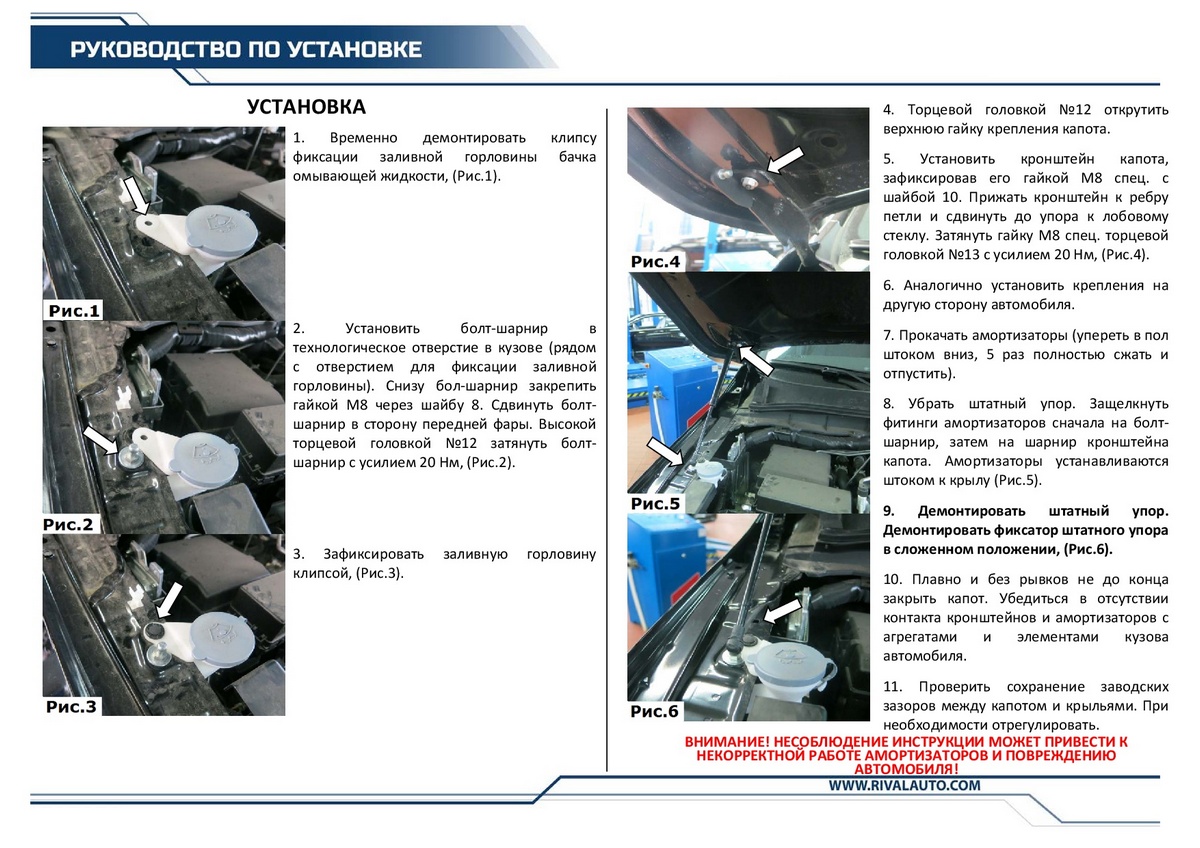 РУКОВОДСТВО ПО УСТАНОВКЕ

УСТАНОВКА

Рис.1

1. Временно демонтировать клипсу фиксации заливной горловины бачка омывающей жидкости, (Рис.1).

Рис.2

2. Установить болт-шарнир в технологическое отверстие в кузове (рядом с отверстием для фиксации заливной горловины). Снизу бол-шарнир закрепить гайкой М8 через шайбу 8. Сдвинуть болт-шарнир в сторону передней фары. Высокой торцевой головкой №12 затянуть болт-шарнир с усилием 20 Нм, (Рис.2).

Рис.3

3. Зафиксировать заливную горловину клипсой, (Рис.3).

Рис.4

Рис.5

Рис.6

4. Торцевой головкой №12 открутить верхнюю гайку крепления капота.

5. Установить кронштейн капота, зафиксировав его гайкой М8 спец. с шайбой 10. Прижать кронштейн к ребру петли и сдвинуть до упора к лобовому стеклу. Затянуть гайку М8 спец. торцевой головкой №13 с усилием 20 Нм, (Рис.4).

6. Аналогично установить крепления на другую сторону автомобиля.

7. Прокачать амортизаторы (упереть в пол штоком вниз, 5 раз полностью сжать и отпустить).

8. Убрать штатный упор. Защелкнуть фитинги амортизаторов сначала на болт-шарнир, затем на шарнир кронштейна капота. Амортизаторы устанавливаются штоком к крылу (Рис.5).

9. Демонтировать штатный упор. Демонтировать фиксатор штатного упора в сложенном положении, (Рис.6).

10. Плавно и без рывков не до конца закрыть капот. Убедиться в отсутствии контакта кронштейнов и амортизаторов с агрегатами и элементами кузова автомобиля.

11. Проверить сохранение заводских зазоров между капотом и крыльями. При необходимости отрегулировать.

ВНИМАНИЕ! НЕСОБЛЮДЕНИЕ ИНСТРУКЦИИ МОЖЕТ ПРИВЕСТИ К НЕКОРРЕКТНОЙ РАБОТЕ АМОРТИЗАТОРОВ И ПОВРЕЖДЕНИЮ АВТОМОБИЛЯ!

WWW.RIVALAUTO.COM